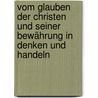 vom glauben der christen und seiner bewährung in denken und handeln